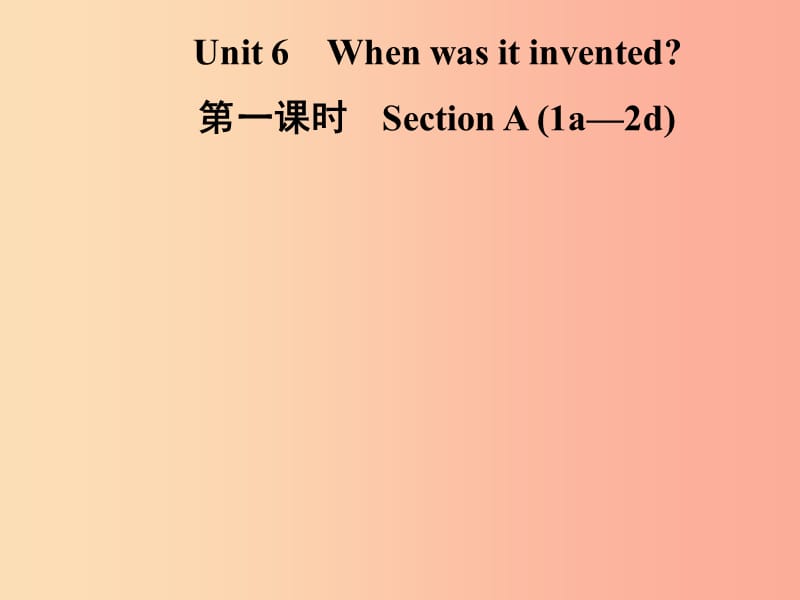 Unit 6　When was it invented?

第一课时　Section A (1a—2d)